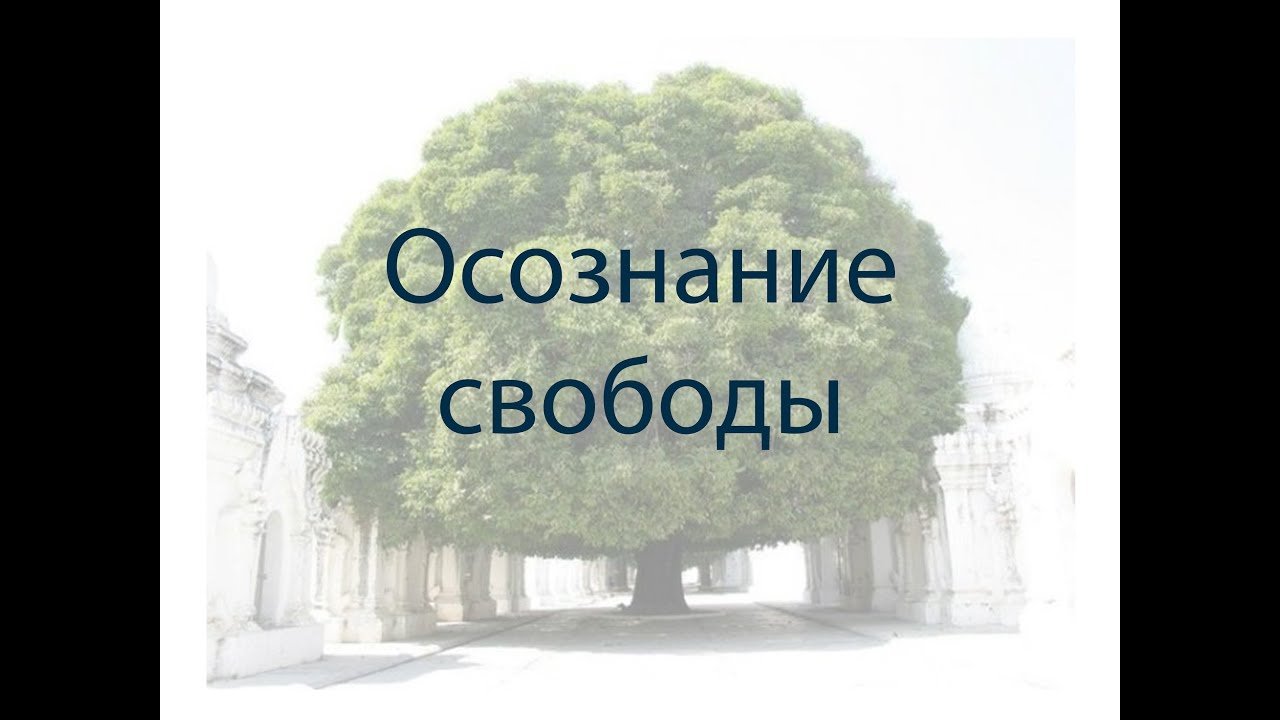 Осознание свободы